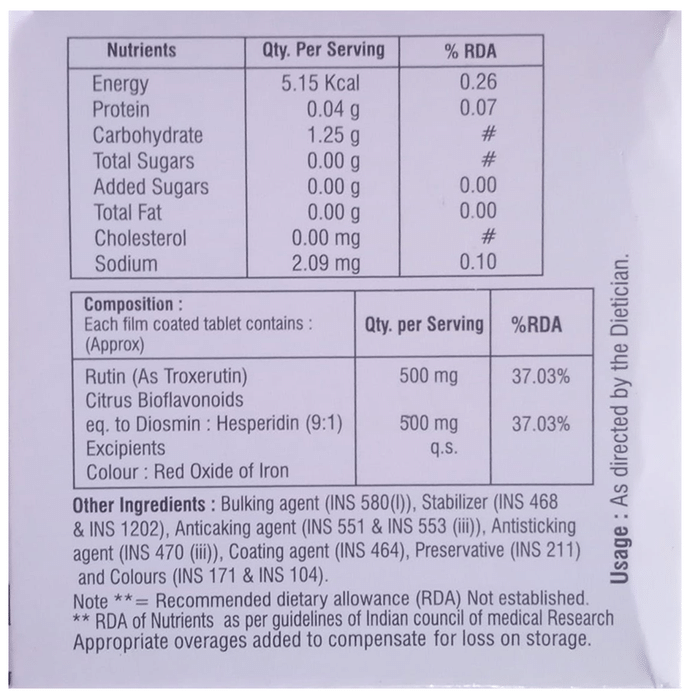 | Nutrients | Qty. Per Serving | % RDA |
|---|---|---|
| Energy | 5.15 Kcal | 0.26 |
| Protein | 0.04 g | 0.07 |
| Carbohydrate | 1.25 g | # |
| Total Sugars | 0.00 g | # |
| Added Sugars | 0.00 g | 0.00 |
| Total Fat | 0.00 g | 0.00 |
| Cholesterol | 0.00 mg | # |
| Sodium | 2.09 mg | 0.10 |

| Composition : Each film coated tablet contains : (Approx) | Qty. per Serving | %RDA |
|---|---|---|
| Rutin (As Troxerutin) | 500 mg | 37.03% |
| Citrus Bioflavonoids eq. to Diosmin : Hesperidin (9:1) | 500 mg | 37.03% |
| Excipients | q.s. | |
| Colour : Red Oxide of Iron | | |

Other Ingredients : Bulking agent (INS 580(I)), Stabilizer (INS 468 & INS 1202), Anticaking agent (INS 551 & INS 553 (iii)), Antisticking agent (INS 470 (iii)), Coating agent (INS 464), Preservative (INS 211) and Colours (INS 171 & INS 104).

Note **= Recommended dietary allowance (RDA) Not established.
** RDA of Nutrients as per guidelines of Indian council of medical Research
Appropriate overages added to compensate for loss on storage.

Usage : As directed by the Dietician.